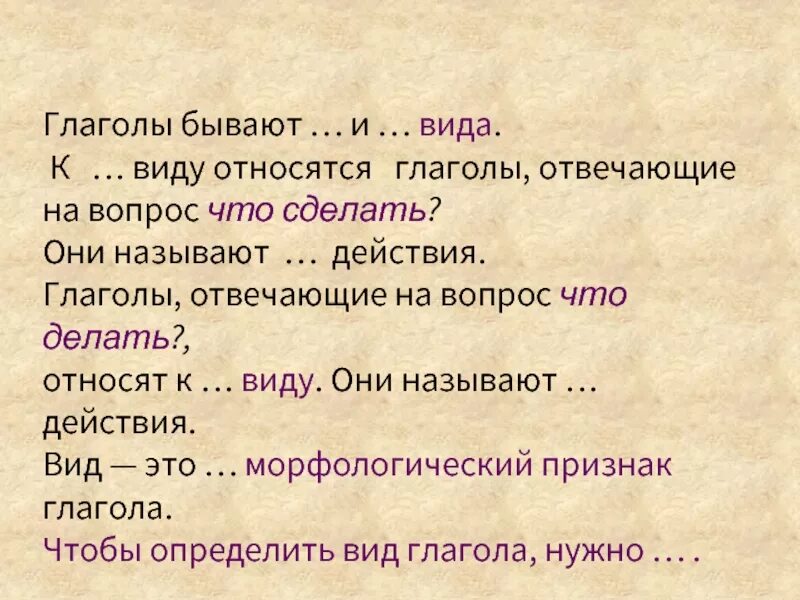 Глаголы бывают … и … вида.
К … виду относятся глаголы, отвечающие на вопрос что сделать?
Они называют … действия.
Глаголы, отвечающие на вопрос что делать?,
относят к … виду. Они называют … действия.
Вид — это … морфологический признак глагола.
Чтобы определить вид глагола, нужно … .